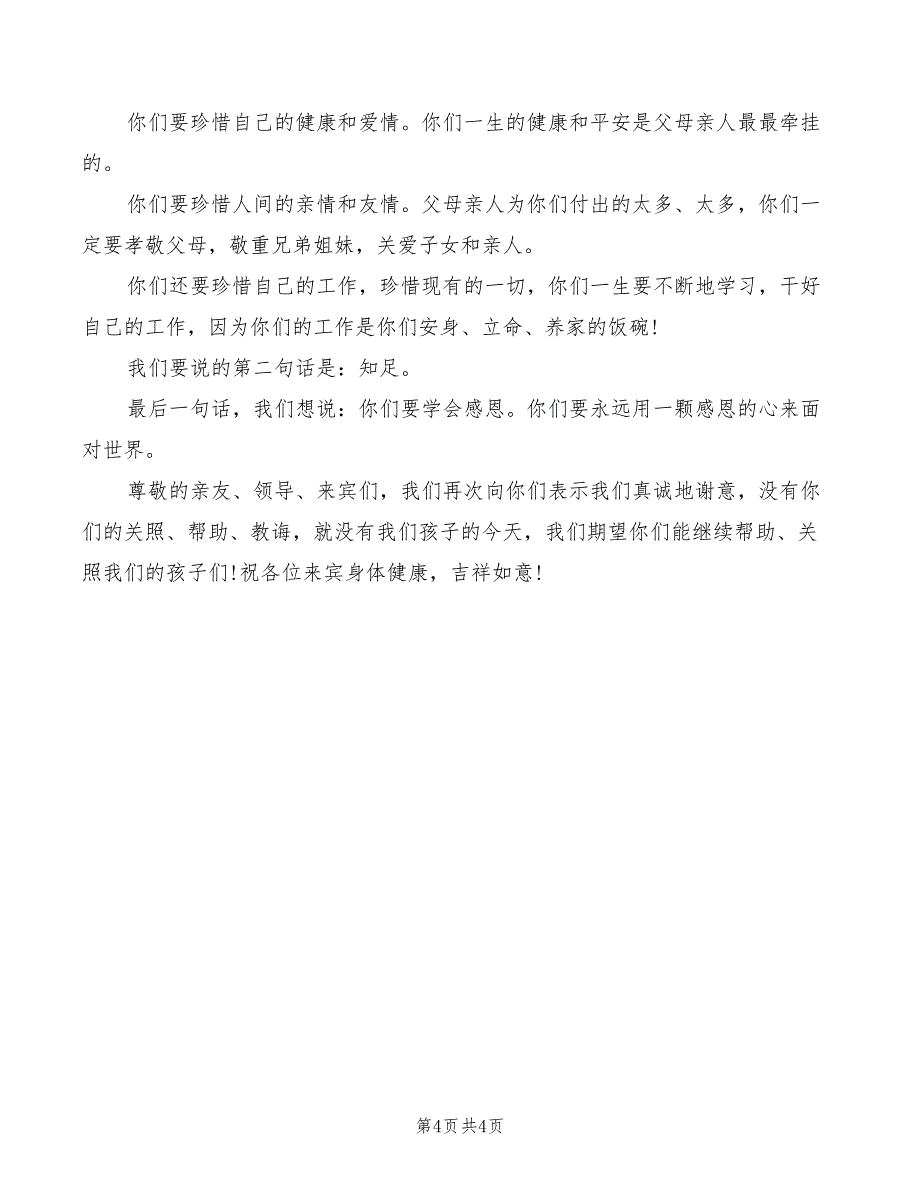 你们要珍惜自己的健康和爱情。你们一生的健康和平安是父母亲人最最牵挂的。

你们要珍惜人间的亲情和友情。父母亲人为你们付出的太多、太多，你们一定要孝敬父母，敬重兄弟姐妹，关爱子女和亲人。

你们还要珍惜自己的工作，珍惜现有的一切，你们一生要不断地学习，干好自己的工作，因为你们的工作是你们安身、立命、养家的饭碗！

我们要说的第二句话是：知足。

最后一句话，我们想说：你们要学会感恩。你们要永远用一颗感恩的心来面对世界。

尊敬的亲友、领导、来宾们，我们再次向你们表示我们真诚地谢意，没有你们的关照、帮助、教诲，就没有我们孩子的今天，我们期望你们能继续帮助、关照我们的孩子们！祝各位来宾身体健康，吉祥如意！

第4页 共4页